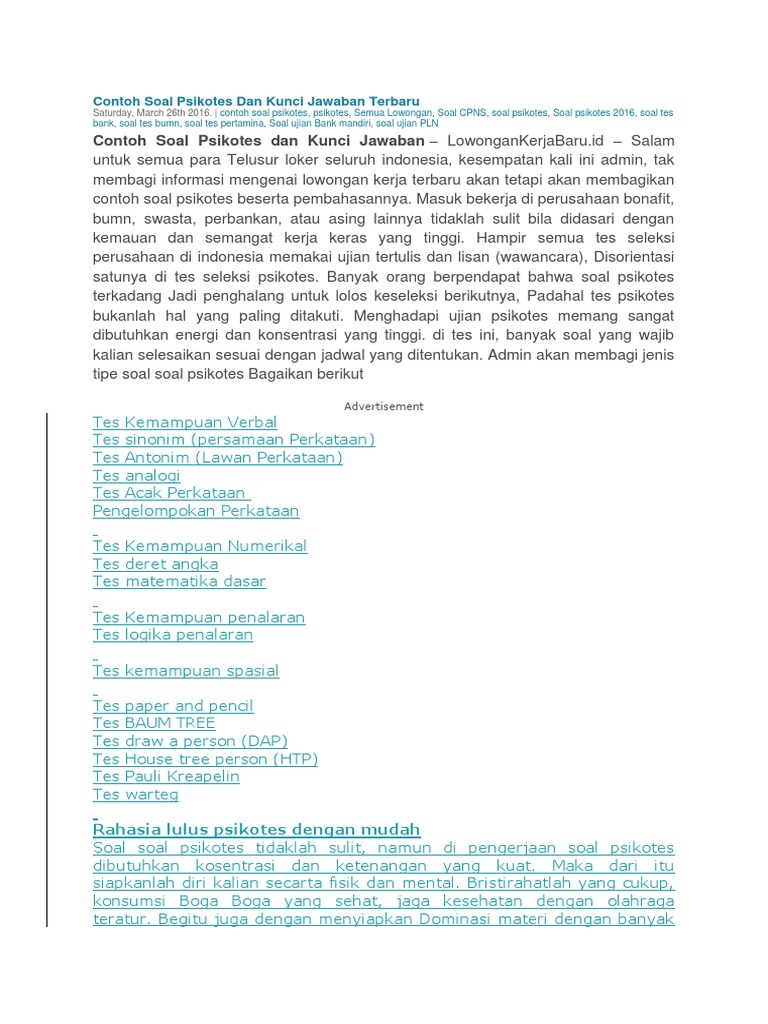 Contoh Soal Psikotes Dan Kunci Jawaban Terbaru
Saturday, March 26th 2016. | contoh soal psikotes, psikotes, Semua Lowongan, Soal CPNS, soal psikotes, Soal psikotes 2016, soal tes bank, soal tes bumn, soal tes pertamina, Soal ujian Bank mandiri, soal ujian PLN

Contoh Soal Psikotes dan Kunci Jawaban – LowonganKerjaBaru.id – Salam untuk semua para Telusur loker seluruh indonesia, kesempatan kali ini admin, tak membagi informasi mengenai lowongan kerja terbaru akan tetapi akan membagikan contoh soal psikotes beserta pembahasannya. Masuk bekerja di perusahaan bonafit, bumn, swasta, perbankan, atau asing lainnya tidaklah sulit bila didasari dengan kemauan dan semangat kerja keras yang tinggi. Hampir semua tes seleksi perusahaan di indonesia memakai ujian tertulis dan lisan (wawancara), Disorientasi satunya di tes seleksi psikotes. Banyak orang berpendapat bahwa soal psikotes terkadang Jadi penghalang untuk lolos keseleksi berikutnya, Padahal tes psikotes bukanlah hal yang paling ditakuti. Menghadapi ujian psikotes memang sangat dibutuhkan energi dan konsentrasi yang tinggi. di tes ini, banyak soal yang wajib kalian selesaikan sesuai dengan jadwal yang ditentukan. Admin akan membagi jenis tipe soal soal psikotes Bagaikan berikut

Advertisement

Tes Kemampuan Verbal
Tes sinonim (persamaan Perkataan)
Tes Antonim (Lawan Perkataan)
Tes analogi
Tes Acak Perkataan
Pengelompokan Perkataan

Tes Kemampuan Numerikal
Tes deret angka
Tes matematika dasar

Tes Kemampuan penalaran
Tes logika penalaran

Tes kemampuan spasial

Tes paper and pencil
Tes BAUM TREE
Tes draw a person (DAP)
Tes House tree person (HTP)
Tes Pauli Kreapelin
Tes warteg

Rahasia lulus psikotes dengan mudah
Soal soal psikotes tidaklah sulit, namun di pengerjaan soal psikotes dibutuhkan kosentrasi dan ketenangan yang kuat. Maka dari itu siapkanlah diri kalian secarta fisik dan mental. Bristirahatlah yang cukup, konsumsi Boga Boga yang sehat, jaga kesehatan dengan olahraga teratur. Begitu juga dengan menyiapkan Dominasi materi dengan banyak